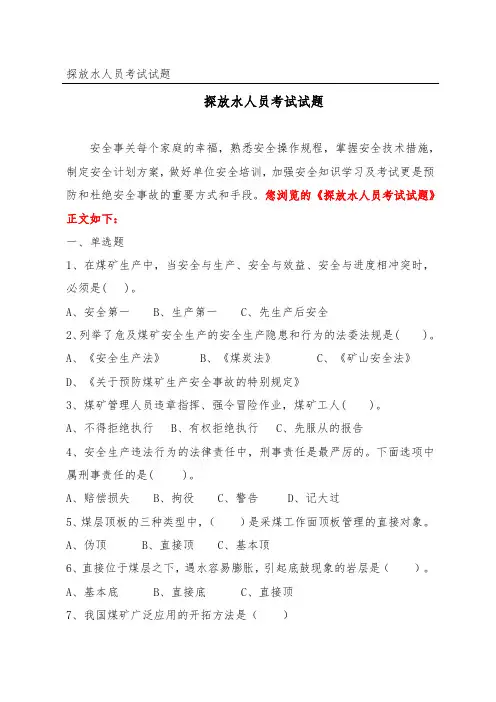 探放水人员考试试题

探放水人员考试试题

安全事关每个家庭的幸福，熟悉安全操作规程，掌握安全技术措施，制定安全计划方案，做好单位安全培训，加强安全知识学习及考试更是预防和杜绝安全事故的重要方式和手段。您浏览的《探放水人员考试试题》正文如下：

一、单选题

1、在煤矿生产中，当安全与生产、安全与效益、安全与进度相冲突时，必须是(　　)。

A、安全第一　　B、生产第一　　C、先生产后安全

2、列举了危及煤矿安全生产的安全生产隐患和行为的法委法规是(　　)。

A、《安全生产法》　　B、《煤炭法》　　C、《矿山安全法》

D、《关于预防煤矿生产安全事故的特别规定》

3、煤矿管理人员违章指挥、强令冒险作业，煤矿工人(　　)。

A、不得拒绝执行　　B、有权拒绝执行　　C、先服从的报告

4、安全生产违法行为的法律责任中，刑事责任是最严厉的。下面选项中属刑事责任的是(　　)。

A、赔偿损失　　B、拘役　　C、警告　　D、记大过

5、煤层顶板的三种类型中，(　　)是采煤工作面顶板管理的直接对象。

A、伪顶　　B、直接顶　　C、基本顶

6、直接位于煤层之下，遇水容易膨胀，引起底鼓现象的岩层是(　　)。

A、基本底　　B、直接底　　C、直接顶

7、我国煤矿广泛应用的开拓方法是(　　)